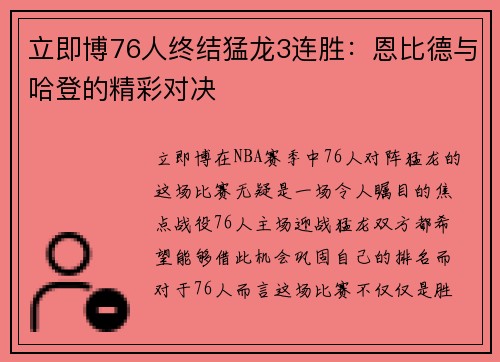 立即博76人终结猛龙3连胜：恩比德与哈登的精彩对决

立即博在NBA赛季中76人对阵猛龙的这场比赛无疑是一场令人瞩目的焦点战役76人主场迎战猛龙双方都希望能够借此机会巩固自己的排名而对于76人而言这场比赛不仅仅是胜